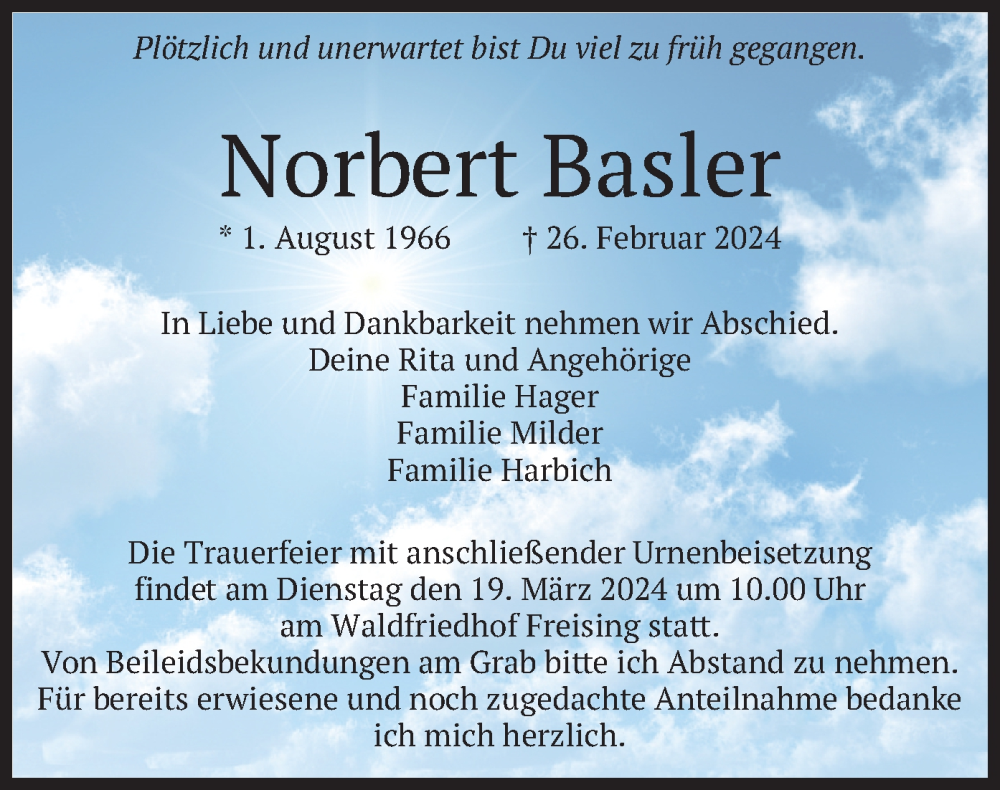 Plötzlich und unerwartet bist Du viel zu früh gegangen.

Norbert Basler

* 1. August 1966 † 26. Februar 2024

In Liebe und Dankbarkeit nehmen wir Abschied.
Deine Rita und Angehörige
Familie Hager
Familie Milder
Familie Harbich

Die Trauerfeier mit anschließender Urnenbeisetzung findet am Dienstag den 19. März 2024 um 10.00 Uhr am Waldfriedhof Freising statt.
Von Beileidsbekundungen am Grab bitte ich Abstand zu nehmen.
Für bereits erwiesene und noch zugedachte Anteilnahme bedanke ich mich herzlich.